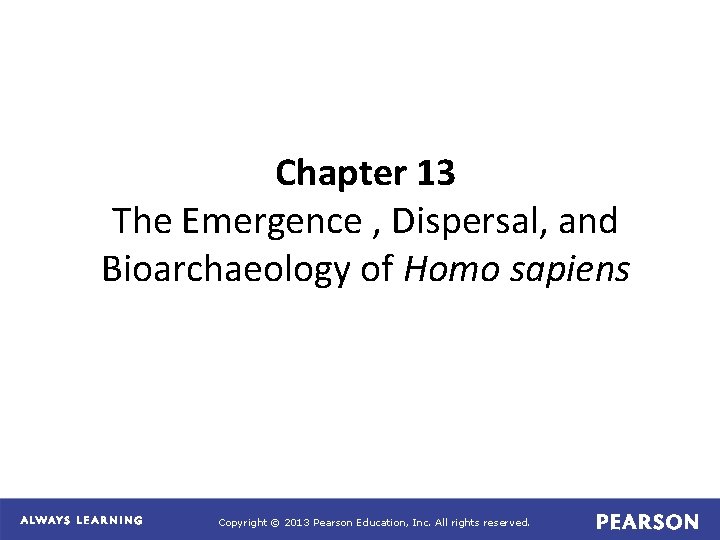 Chapter 13

The Emergence , Dispersal, and Bioarchaeology of Homo sapiens

ALWAYS LEARNING

Copyright © 2013 Pearson Education, Inc. All rights reserved.

PEARSON